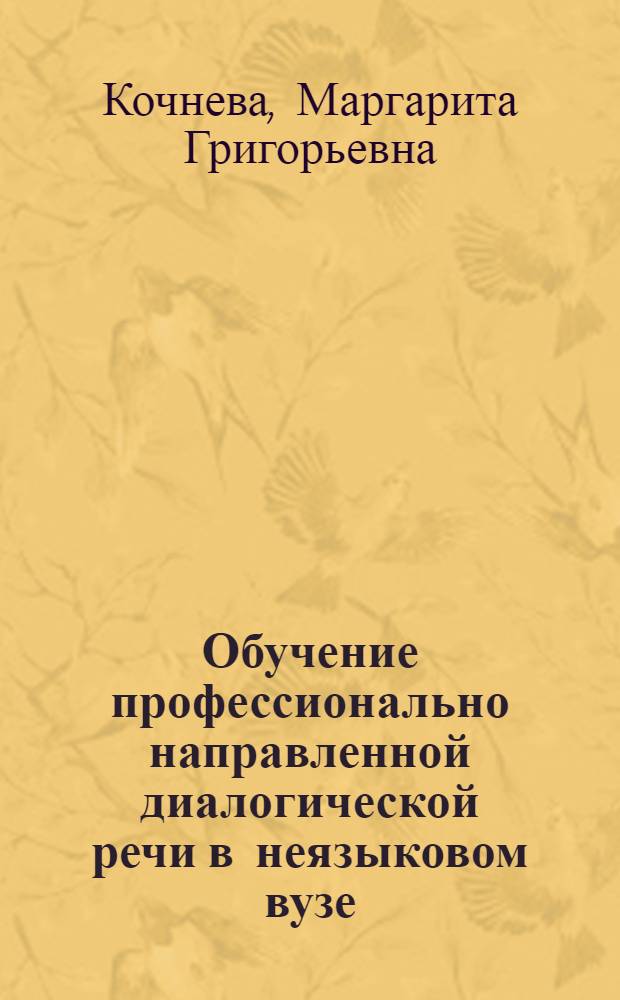 Кочнева, Маргарита Григорьевна

Обучение профессионально направленной диалогической речи в неязыковом вузе